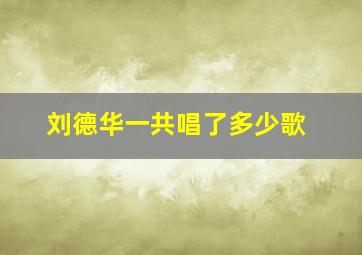 刘德华一共唱了多少歌